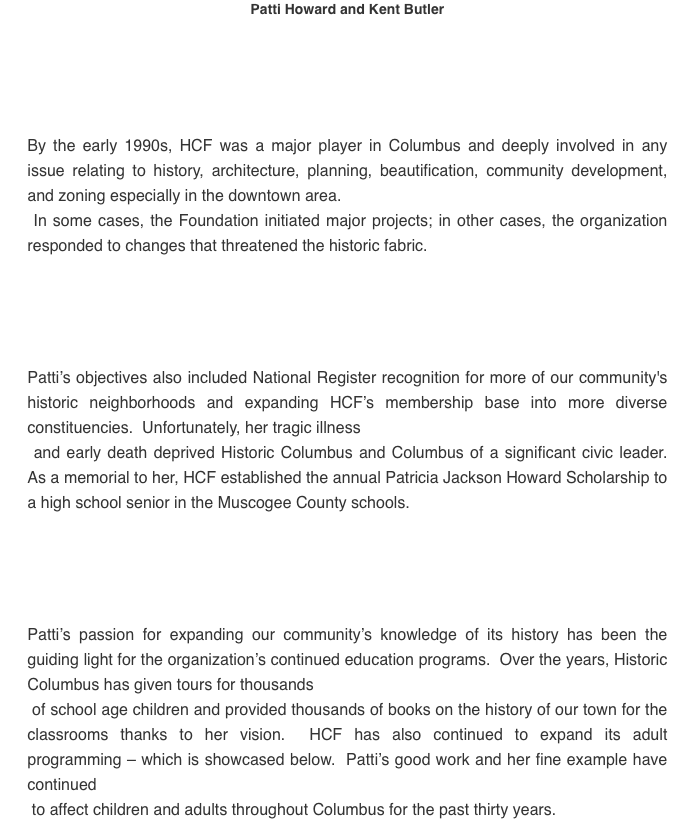 Patti Howard and Kent Butler

By the early 1990s, HCF was a major player in Columbus and deeply involved in any issue relating to history, architecture, planning, beautification, community development, and zoning especially in the downtown area.
In some cases, the Foundation initiated major projects; in other cases, the organization responded to changes that threatened the historic fabric.

Patti's objectives also included National Register recognition for more of our community's historic neighborhoods and expanding HCF's membership base into more diverse constituencies. Unfortunately, her tragic illness and early death deprived Historic Columbus and Columbus of a significant civic leader. As a memorial to her, HCF established the annual Patricia Jackson Howard Scholarship to a high school senior in the Muscogee County schools.

Patti's passion for expanding our community's knowledge of its history has been the guiding light for the organization's continued education programs. Over the years, Historic Columbus has given tours for thousands of school age children and provided thousands of books on the history of our town for the classrooms thanks to her vision. HCF has also continued to expand its adult programming – which is showcased below. Patti's good work and her fine example have continued to affect children and adults throughout Columbus for the past thirty years.